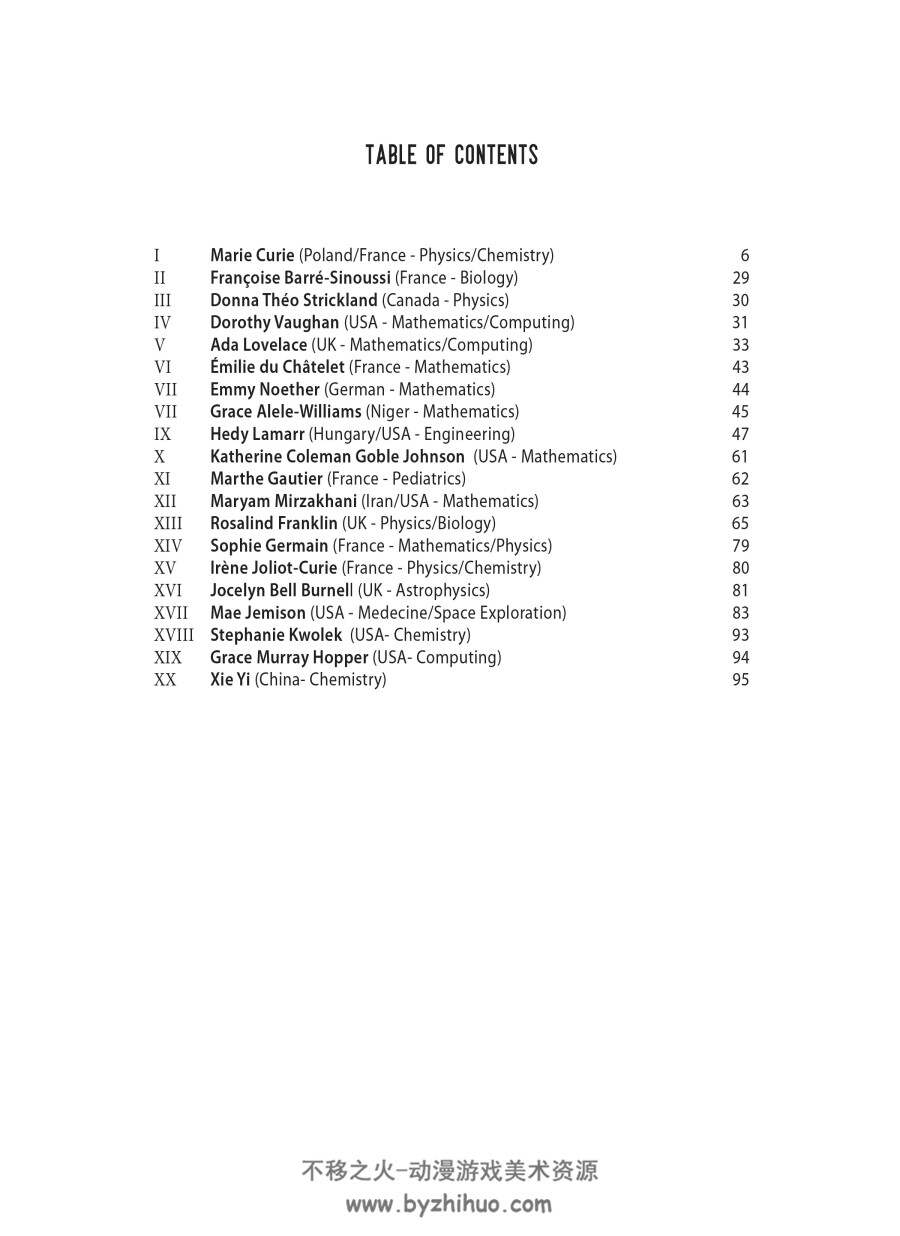 TABLE OF CONTENTS

I Marie Curie (Poland/France - Physics/Chemistry) 6
II Françoise Barré-Sinoussi (France - Biology) 29
III Donna Théo Strickland (Canada - Physics) 30
IV Dorothy Vaughan (USA - Mathematics/Computing) 31
V Ada Lovelace (UK - Mathematics/Computing) 33
VI Émilie du Châtelet (France - Mathematics) 43
VII Emmy Noether (German - Mathematics) 44
VII Grace Alele-Williams (Niger - Mathematics) 45
IX Hedy Lamarr (Hungary/USA - Engineering) 47
X Katherine Coleman Goble Johnson (USA - Mathematics) 61
XI Marthe Gautier (France - Pediatrics) 62
XII Maryam Mirzakhani (Iran/USA - Mathematics) 63
XIII Rosalind Franklin (UK - Physics/Biology) 65
XIV Sophie Germain (France - Mathematics/Physics) 79
XV Irène Joliot-Curie (France - Physics/Chemistry) 80
XVI Jocelyn Bell Burnell (UK - Astrophysics) 81
XVII Mae Jemison (USA - Medecine/Space Exploration) 83
XVIII Stephanie Kwolek (USA- Chemistry) 93
XIX Grace Murray Hopper (USA- Computing) 94
XX Xie Yi (China- Chemistry) 95

不移之火-动漫游戏美术资源
www.byzhihuo.com